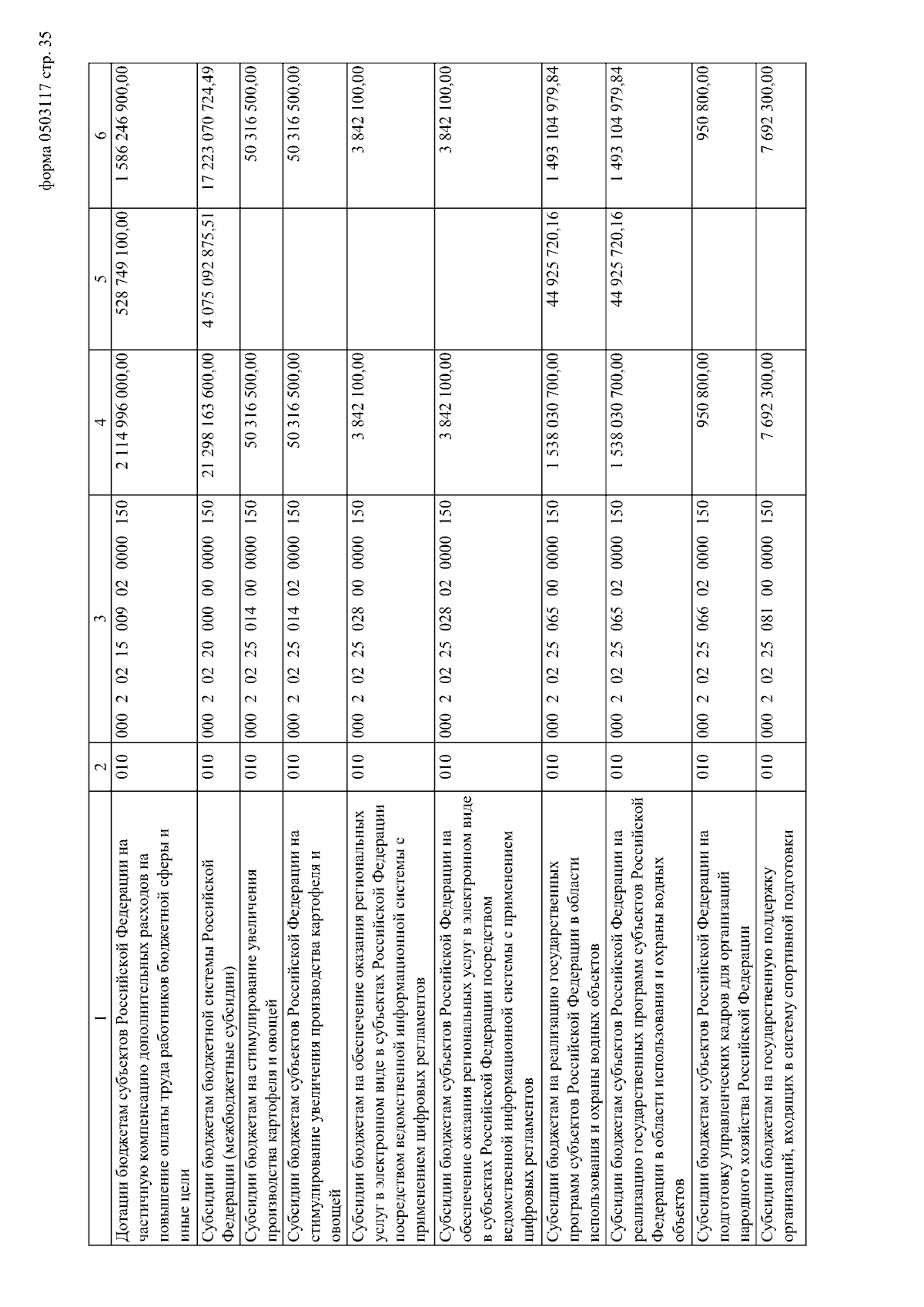 форма 0503117 стр. 35

| 1 | 2 | 3 | 4 | 5 | 6 |
|---|---|---|---|---|---|
| Дотации бюджетам субъектов Российской Федерации на частичную компенсацию дополнительных расходов на повышение оплаты труда работников бюджетной сферы и иные цели | 010 | 000 2 02 15 009 02 0000 150 | 2 114 996 000,00 | 528 749 100,00 | 1 586 246 900,00 |
| Субсидии бюджетам бюджетной системы Российской Федерации (межбюджетные субсидии) | 010 | 000 2 02 20 000 00 0000 150 | 21 298 163 600,00 | 4 075 092 875,51 | 17 223 070 724,49 |
| Субсидии бюджетам на стимулирование увеличения производства картофеля и овощей | 010 | 000 2 02 25 014 00 0000 150 | 50 316 500,00 | | 50 316 500,00 |
| Субсидии бюджетам субъектов Российской Федерации на стимулирование увеличения производства картофеля и овощей | 010 | 000 2 02 25 014 02 0000 150 | 50 316 500,00 | | 50 316 500,00 |
| Субсидии бюджетам на обеспечение оказания региональных услуг в электронном виде в субъектах Российской Федерации посредством ведомственной информационной системы с применением цифровых регламентов | 010 | 000 2 02 25 028 00 0000 150 | 3 842 100,00 | | 3 842 100,00 |
| Субсидии бюджетам субъектов Российской Федерации на обеспечение оказания региональных услуг в электронном виде в субъектах Российской Федерации посредством ведомственной информационной системы с применением цифровых регламентов | 010 | 000 2 02 25 028 02 0000 150 | 3 842 100,00 | | 3 842 100,00 |
| Субсидии бюджетам на реализацию государственных программ субъектов Российской Федерации в области использования и охраны водных объектов | 010 | 000 2 02 25 065 00 0000 150 | 1 538 030 700,00 | 44 925 720,16 | 1 493 104 979,84 |
| Субсидии бюджетам субъектов Российской Федерации на реализацию государственных программ субъектов Российской Федерации в области использования и охраны водных объектов | 010 | 000 2 02 25 065 02 0000 150 | 1 538 030 700,00 | 44 925 720,16 | 1 493 104 979,84 |
| Субсидии бюджетам субъектов Российской Федерации на подготовку управленческих кадров для организаций народного хозяйства Российской Федерации | 010 | 000 2 02 25 066 02 0000 150 | 950 800,00 | | 950 800,00 |
| Субсидии бюджетам на государственную поддержку организаций, входящих в систему спортивной подготовки | 010 | 000 2 02 25 081 00 0000 150 | 7 692 300,00 | | 7 692 300,00 |